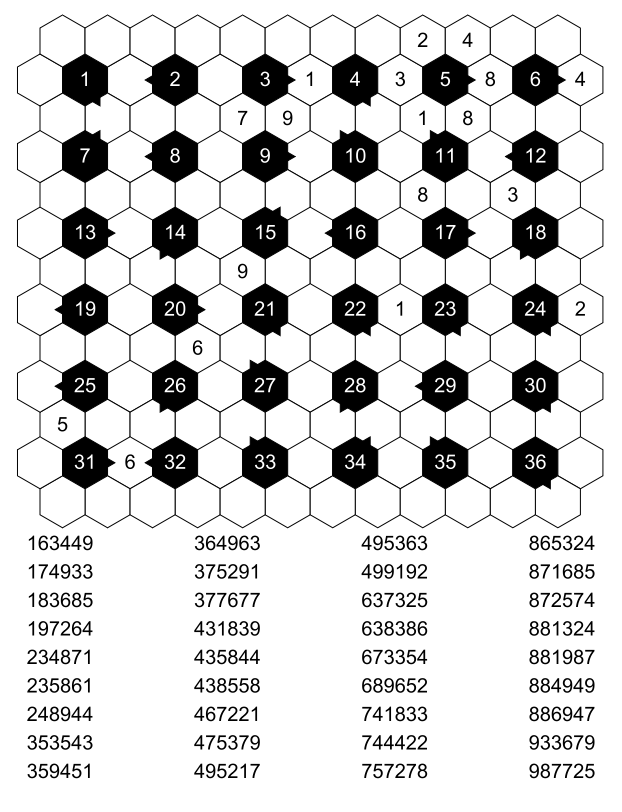 2 4
1 2 3 1 4 3 5 8 6 4
7 9 1 8
7 8 9 10 11 12
8 3
13 14 15 16 17 18
9
19 20 21 22 1 23 24 2
6
25 26 27 28 29 30
5
31 6 32 33 34 35 36

163449
174933
183685
197264
234871
235861
248944
353543
359451

364963
375291
377677
431839
435844
438558
467221
475379
495217

495363
499192
637325
638386
673354
689652
741833
744422
757278

865324
871685
872574
881324
881987
884949
886947
933679
987725